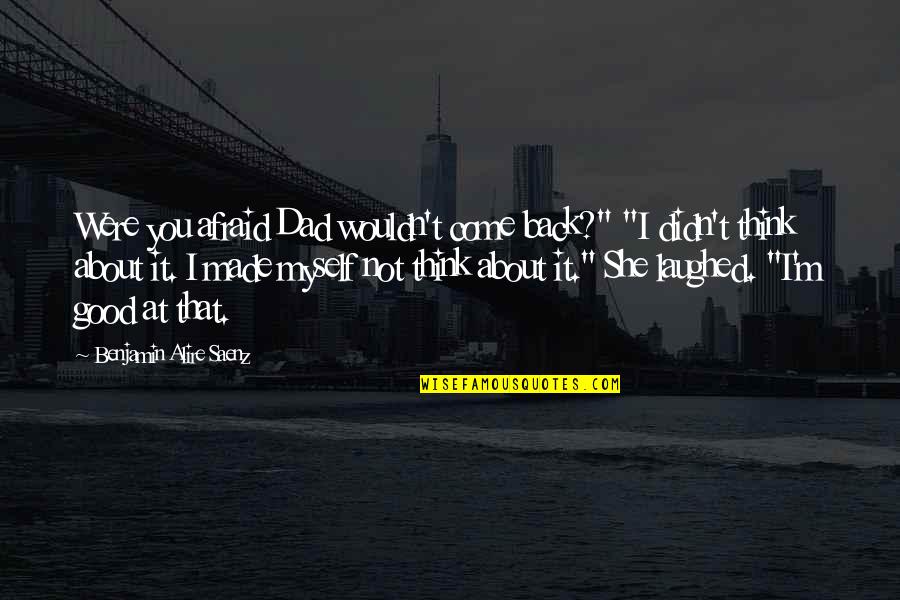 Were you afraid Dad wouldn't come back?" "I didn't think about it. I made myself not think about it." She laughed. "I'm good at that.

~ Benjamin Alire Saenz

WISEFAMOUSQUOTES.COM